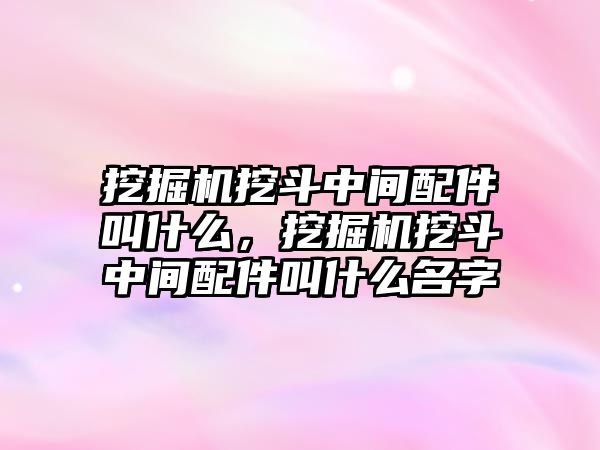 挖掘机挖斗中间配件叫什么，挖掘机挖斗中间配件叫什么名字